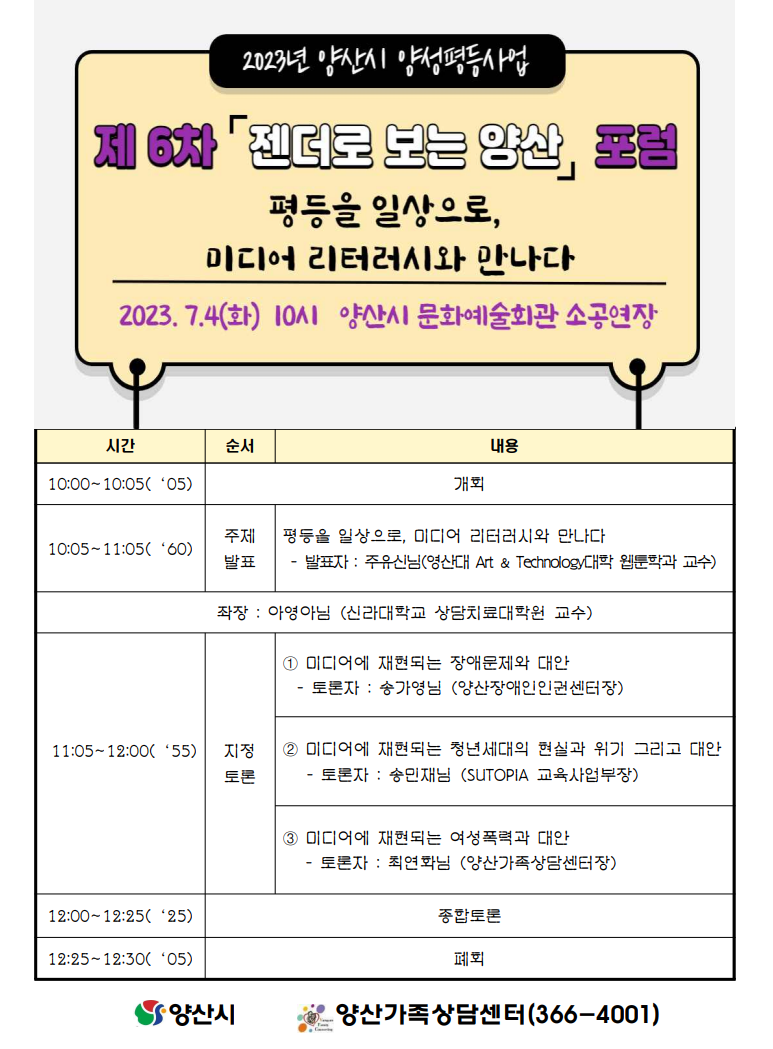 2023년 양산시 양성평등사업

제 6차 「젠더로 보는 양산」 포럼

평등을 일상으로,
미디어 리터러시와 만나다

2023. 7.4(화) 10시 양산시 문화예술회관 소공연장

| 시간 | 순서 | 내용 |
|---|---|---|
| 10:00~10:05( '05) | 개회 | |
| 10:05~11:05( '60) | 주제 발표 | 평등을 일상으로, 미디어 리터러시와 만나다 - 발표자 : 주유신님(영산대 Art & Technology대학 웹툰학과 교수) |
| 좌장 : 아영아님 (신라대학교 상담치료대학원 교수) | | |
| 11:05~12:00( '55) | 지정 토론 | ① 미디어에 재현되는 장애문제와 대안 - 토론자 : 송가영님 (양산장애인인권센터장) |
| | | ② 미디어에 재현되는 청년세대의 현실과 위기 그리고 대안 - 토론자 : 송민재님 (SUTOPIA 교육사업부장) |
| | | ③ 미디어에 재현되는 여성폭력과 대안 - 토론자 : 최연화님 (양산가족상담센터장) |
| 12:00~12:25( '25) | 종합토론 | |
| 12:25~12:30( '05) | 폐회 | |

양산시

양산가족상담센터(366-4001)